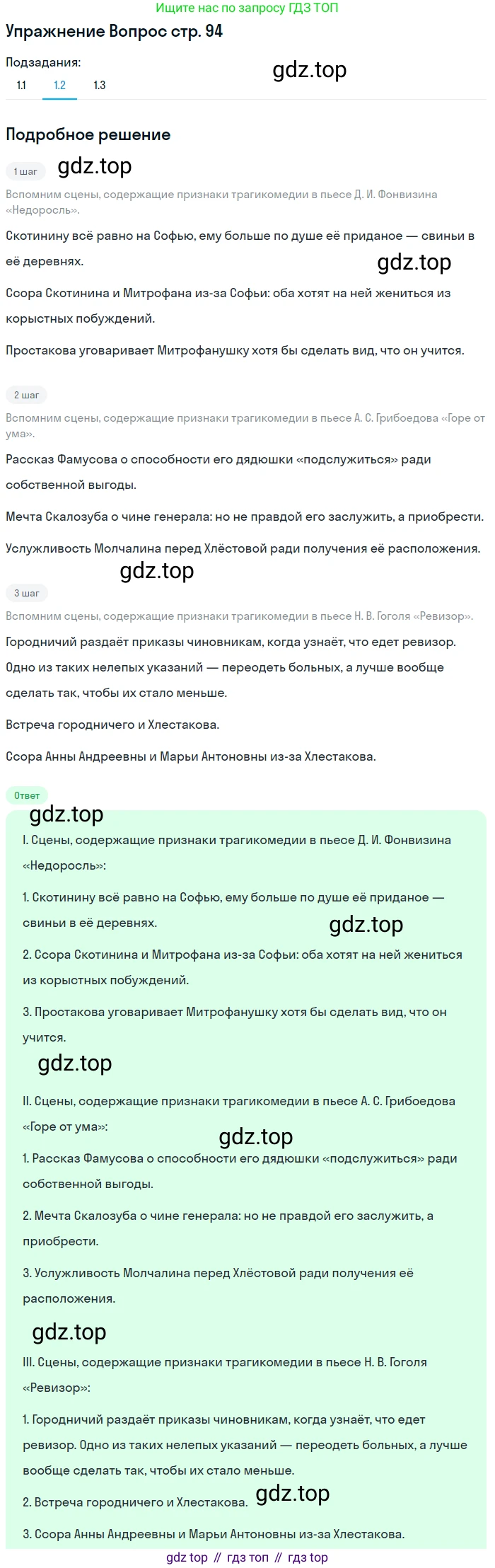 Ищите нас по запросу ГДЗ ТОП

Упражнение Вопрос стр. 94

Подзадания:
1.1 1.2 1.3

gdz.top

Подробное решение

1 шаг

gdz.top

Вспомним сцены, содержащие признаки трагикомедии в пьесе Д. И. Фонвизина «Недоросль».

Скотинину всё равно на Софью, ему больше по душе её приданое — свиньи в её деревнях.

gdz.top

Ссора Скотинина и Митрофана из-за Софьи: оба хотят на ней жениться из корыстных побуждений.

Простакова уговаривает Митрофанушку хотя бы сделать вид, что он учится.

2 шаг

Вспомним сцены, содержащие признаки трагикомедии в пьесе А. С. Грибоедова «Горе от ума».

Рассказ Фамусова о способности его дядюшки «подслужиться» ради собственной выгоды.

Мечта Скалозуба о чине генерала: но не правдой его заслужить, а приобрести.

Услужливость Молчалина перед Хлёстовой ради получения её расположения.

gdz.top

3 шаг

Вспомним сцены, содержащие признаки трагикомедии в пьесе Н. В. Гоголя «Ревизор».

Городничий раздаёт приказы чиновникам, когда узнаёт, что едет ревизор. Одно из таких нелепых указаний — переодеть больных, а лучше вообще сделать так, чтобы их стало меньше.

Встреча городничего и Хлестакова.

Ссора Анны Андреевны и Марьи Антоновны из-за Хлестакова.

Ответ

gdz.top

I. Сцены, содержащие признаки трагикомедии в пьесе Д. И. Фонвизина «Недоросль»:

1. Скотинину всё равно на Софью, ему больше по душе её приданое — свиньи в её деревнях.

gdz.top

2. Ссора Скотинина и Митрофана из-за Софьи: оба хотят на ней жениться из корыстных побуждений.

3. Простакова уговаривает Митрофанушку хотя бы сделать вид, что он учится.

gdz.top

II. Сцены, содержащие признаки трагикомедии в пьесе А. С. Грибоедова «Горе от ума»:

gdz.top

1. Рассказ Фамусова о способности его дядюшки «подслужиться» ради собственной выгоды.

2. Мечта Скалозуба о чине генерала: но не правдой его заслужить, а приобрести.

3. Услужливость Молчалина перед Хлёстовой ради получения её расположения.

gdz.top

III. Сцены, содержащие признаки трагикомедии в пьесе Н. В. Гоголя «Ревизор»:

1. Городничий раздаёт приказы чиновникам, когда узнаёт, что едет ревизор. Одно из таких нелепых указаний — переодеть больных, а лучше вообще сделать так, чтобы их стало меньше.

2. Встреча городничего и Хлестакова.

gdz.top

3. Ссора Анны Андреевны и Марьи Антоновны из-за Хлестакова.

gdz top // гдз топ // гдз top